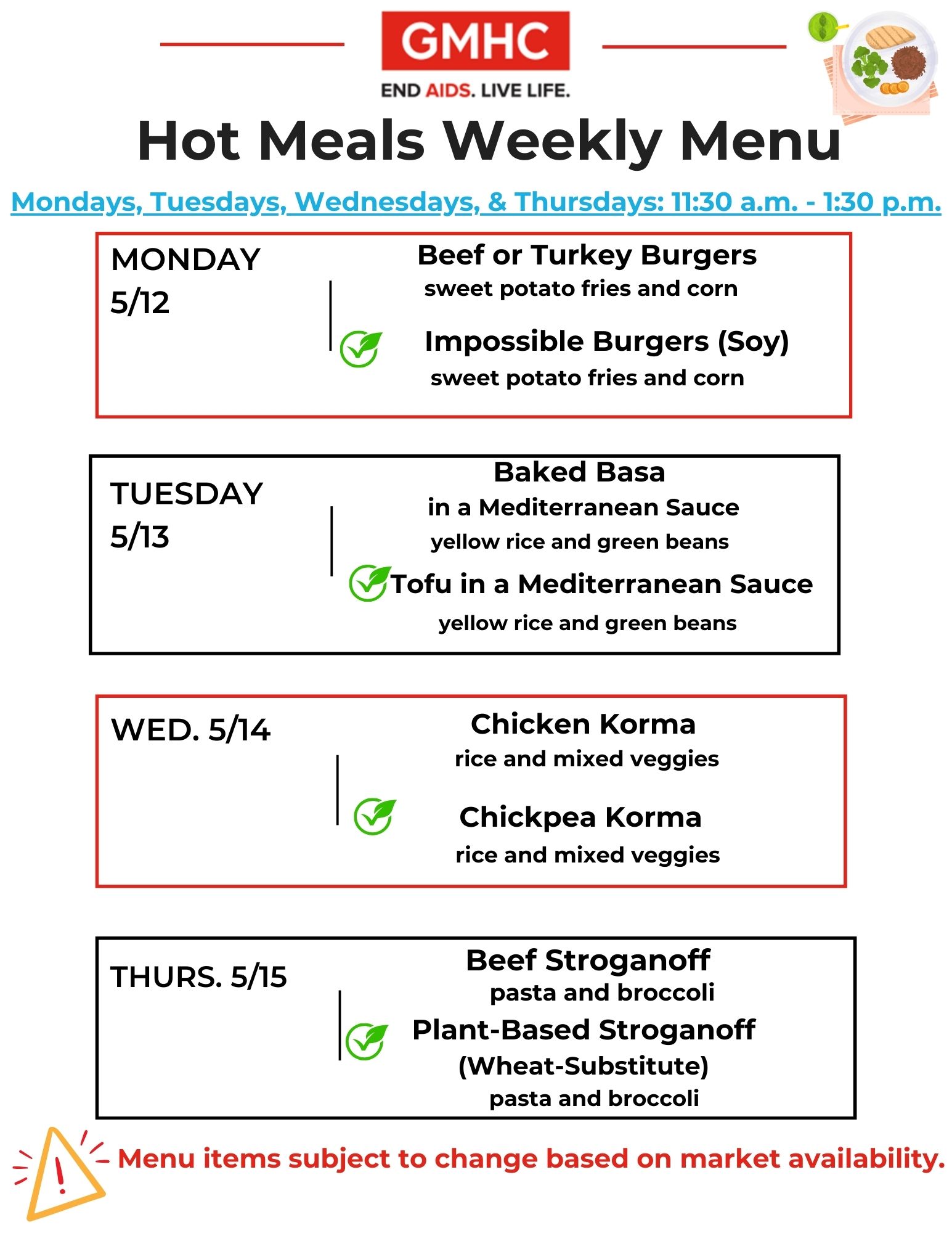 GMHC

END AIDS. LIVE LIFE.

Hot Meals Weekly Menu

Mondays, Tuesdays, Wednesdays, & Thursdays: 11:30 a.m. - 1:30 p.m.

MONDAY
5/12

Beef or Turkey Burgers
sweet potato fries and corn

Impossible Burgers (Soy)
sweet potato fries and corn

TUESDAY
5/13

Baked Basa
in a Mediterranean Sauce
yellow rice and green beans

Tofu in a Mediterranean Sauce
yellow rice and green beans

WED. 5/14

Chicken Korma
rice and mixed veggies

Chickpea Korma
rice and mixed veggies

THURS. 5/15

Beef Stroganoff
pasta and broccoli

Plant-Based Stroganoff
(Wheat-Substitute)
pasta and broccoli

Menu items subject to change based on market availability.